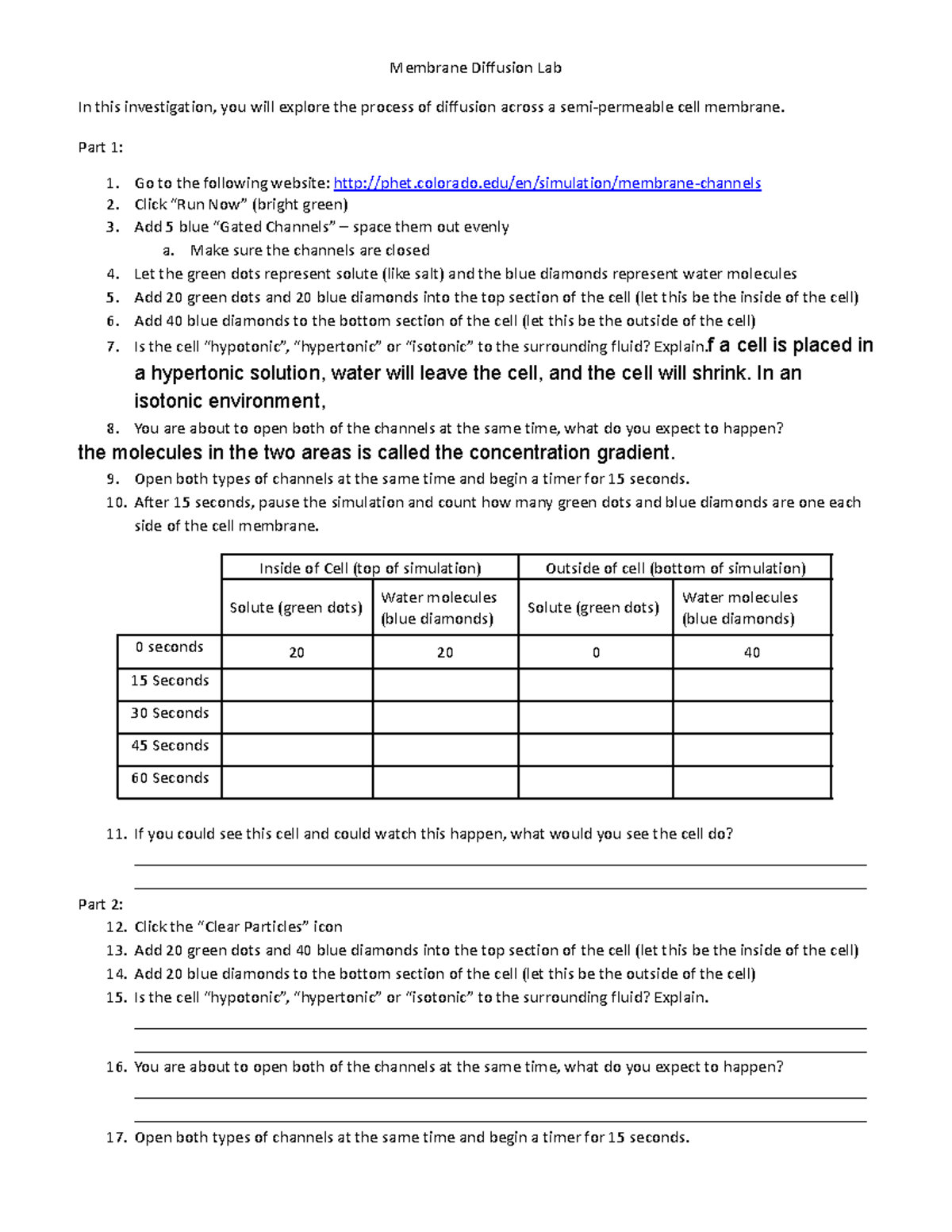 Membrane Diffusion Lab

In this investigation, you will explore the process of diffusion across a semi-permeable cell membrane.

Part 1:

1. Go to the following website: http://phet.colorado.edu/en/simulation/membrane-channels
2. Click "Run Now" (bright green)
3. Add 5 blue "Gated Channels" – space them out evenly
   a. Make sure the channels are closed
4. Let the green dots represent solute (like salt) and the blue diamonds represent water molecules
5. Add 20 green dots and 20 blue diamonds into the top section of the cell (let this be the inside of the cell)
6. Add 40 blue diamonds to the bottom section of the cell (let this be the outside of the cell)
7. Is the cell "hypotonic", "hypertonic" or "isotonic" to the surrounding fluid? Explain.f a cell is placed in a hypertonic solution, water will leave the cell, and the cell will shrink. In an isotonic environment,
8. You are about to open both of the channels at the same time, what do you expect to happen?

the molecules in the two areas is called the concentration gradient.

9. Open both types of channels at the same time and begin a timer for 15 seconds.
10. After 15 seconds, pause the simulation and count how many green dots and blue diamonds are one each side of the cell membrane.

| | Inside of Cell (top of simulation) | | Outside of cell (bottom of simulation) | |
|---|---|---|---|---|
| | Solute (green dots) | Water molecules (blue diamonds) | Solute (green dots) | Water molecules (blue diamonds) |
| 0 seconds | 20 | 20 | 0 | 40 |
| 15 Seconds | | | | |
| 30 Seconds | | | | |
| 45 Seconds | | | | |
| 60 Seconds | | | | |

11. If you could see this cell and could watch this happen, what would you see the cell do?

Part 2:

12. Click the "Clear Particles" icon
13. Add 20 green dots and 40 blue diamonds into the top section of the cell (let this be the inside of the cell)
14. Add 20 blue diamonds to the bottom section of the cell (let this be the outside of the cell)
15. Is the cell "hypotonic", "hypertonic" or "isotonic" to the surrounding fluid? Explain.
16. You are about to open both of the channels at the same time, what do you expect to happen?
17. Open both types of channels at the same time and begin a timer for 15 seconds.